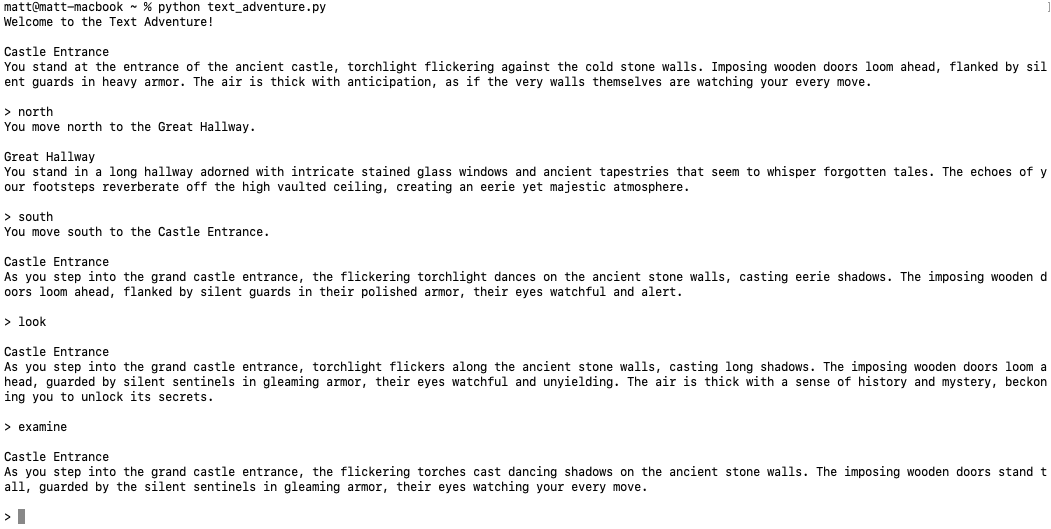 matt@matt-macbook ~ % python text_adventure.py
Welcome to the Text Adventure!

Castle Entrance
You stand at the entrance of the ancient castle, torchlight flickering against the cold stone walls. Imposing wooden doors loom ahead, flanked by silent guards in heavy armor. The air is thick with anticipation, as if the very walls themselves are watching your every move.

> north
You move north to the Great Hallway.

Great Hallway
You stand in a long hallway adorned with intricate stained glass windows and ancient tapestries that seem to whisper forgotten tales. The echoes of your footsteps reverberate off the high vaulted ceiling, creating an eerie yet majestic atmosphere.

> south
You move south to the Castle Entrance.

Castle Entrance
As you step into the grand castle entrance, the flickering torchlight dances on the ancient stone walls, casting eerie shadows. The imposing wooden doors loom ahead, flanked by silent guards in their polished armor, their eyes watchful and alert.

> look

Castle Entrance
As you step into the grand castle entrance, torchlight flickers along the ancient stone walls, casting long shadows. The imposing wooden doors loom ahead, guarded by silent sentinels in gleaming armor, their eyes watchful and unyielding. The air is thick with a sense of history and mystery, beckoning you to unlock its secrets.

> examine

Castle Entrance
As you step into the grand castle entrance, the flickering torches cast dancing shadows on the ancient stone walls. The imposing wooden doors stand tall, guarded by the silent sentinels in gleaming armor, their eyes watching your every move.

>